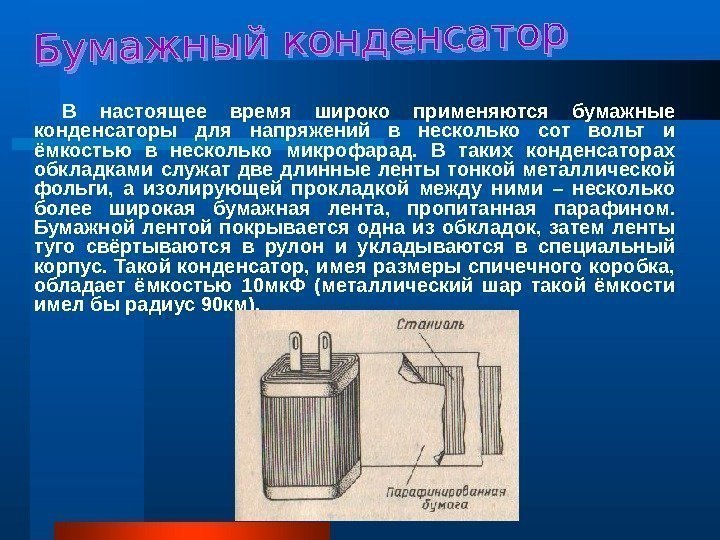 Бумажный конденсатор

В настоящее время широко применяются бумажные конденсаторы для напряжений в несколько сот вольт и ёмкостью в несколько микрофарад. В таких конденсаторах обкладками служат две длинные ленты тонкой металлической фольги, а изолирующей прокладкой между ними – несколько более широкая бумажная лента, пропитанная парафином. Бумажной лентой покрывается одна из обкладок, затем ленты туго свёртываются в рулон и укладываются в специальный корпус. Такой конденсатор, имея размеры спичечного коробка, обладает ёмкостью 10мкФ (металлический шар такой ёмкости имел бы радиус 90км).

Станиоль

Парафинированная бумага